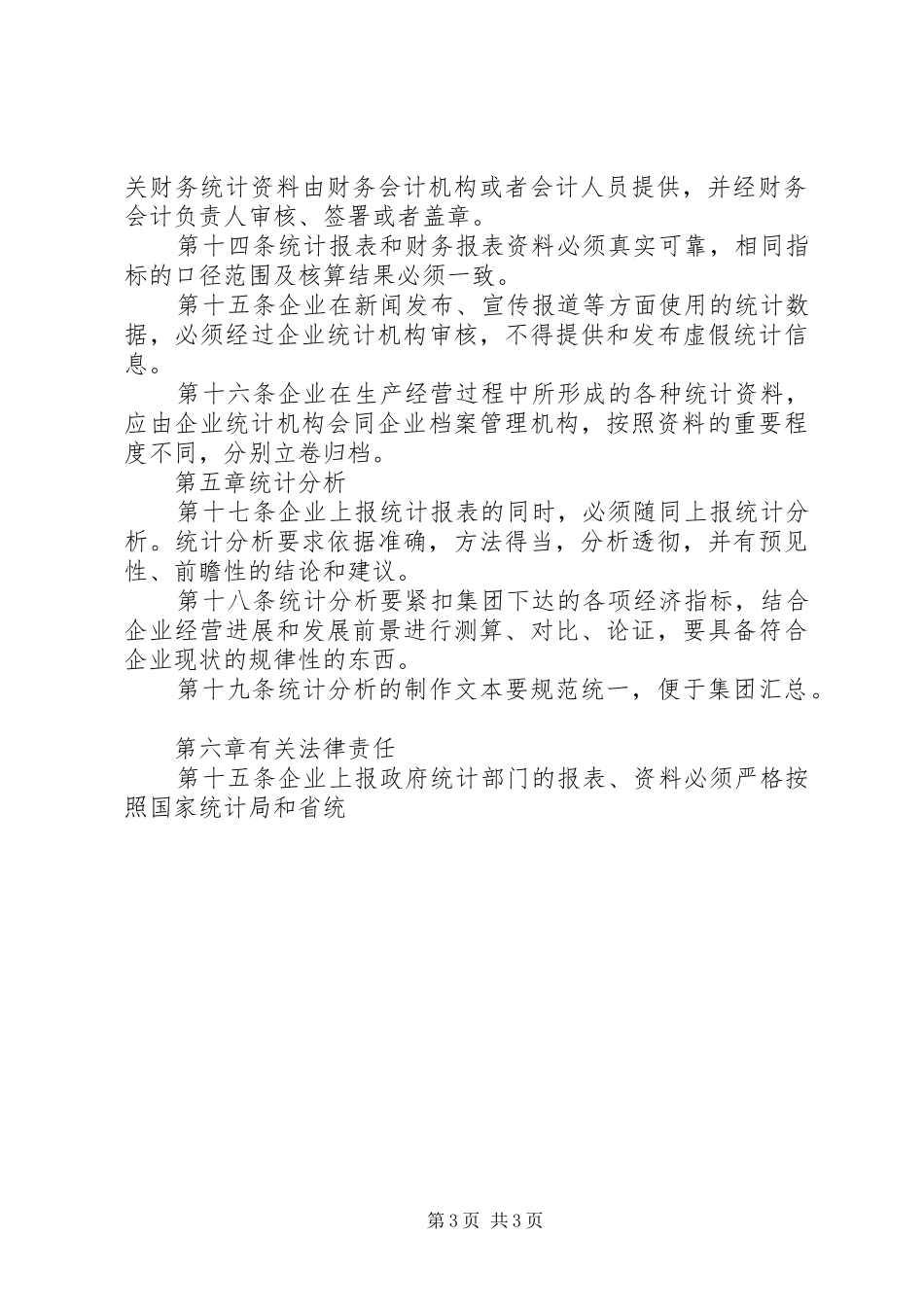 关财务统计资料由财务会计机构或者会计人员提供，并经财务会计负责人审核、签署或者盖章。

第十四条统计报表和财务报表资料必须真实可靠，相同指标的口径范围及核算结果必须一致。

第十五条企业在新闻发布、宣传报道等方面使用的统计数据，必须经过企业统计机构审核，不得提供和发布虚假统计信息。

第十六条企业在生产经营过程中所形成的各种统计资料，应由企业统计机构会同企业档案管理机构，按照资料的重要程度不同，分别立卷归档。

第五章统计分析

第十七条企业上报统计报表的同时，必须随同上报统计分析。统计分析要求依据准确，方法得当，分析透彻，并有预见性、前瞻性的结论和建议。

第十八条统计分析要紧扣集团下达的各项经济指标，结合企业经营进展和发展前景进行测算、对比、论证，要具备符合企业现状的规律性的东西。

第十九条统计分析的制作文本要规范统一，便于集团汇总。

第六章有关法律责任

第十五条企业上报政府统计部门的报表、资料必须严格按照国家统计局和省统

第3页 共3页